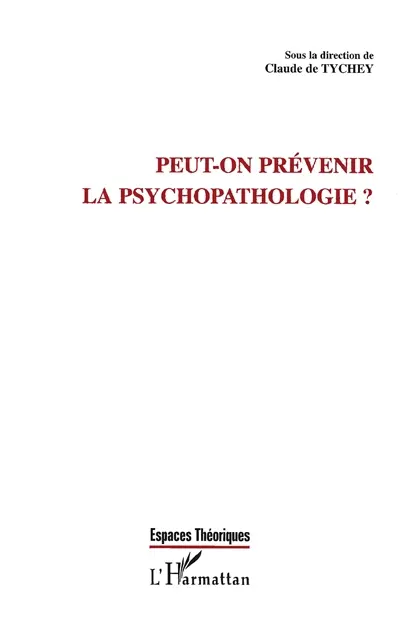 Sous la direction de
Claude de TYCHEY

PEUT-ON PRÉVENIR
LA PSYCHOPATHOLOGIE ?

Espaces Théoriques

L'Harmattan